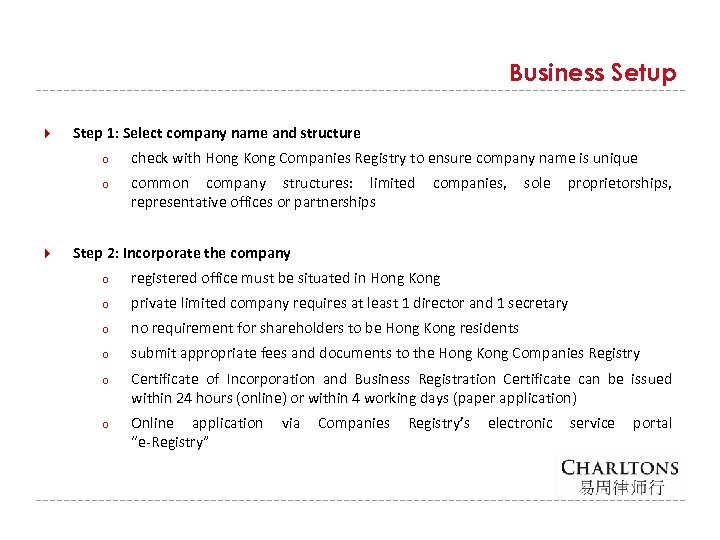 Business Setup

Step 1: Select company name and structure

o check with Hong Kong Companies Registry to ensure company name is unique

o common company structures: limited companies, sole proprietorships, representative offices or partnerships

Step 2: Incorporate the company

o registered office must be situated in Hong Kong

o private limited company requires at least 1 director and 1 secretary

o no requirement for shareholders to be Hong Kong residents

o submit appropriate fees and documents to the Hong Kong Companies Registry

o Certificate of Incorporation and Business Registration Certificate can be issued within 24 hours (online) or within 4 working days (paper application)

o Online application via Companies Registry's electronic service portal "e-Registry"

CHARLTONS
易周律师行